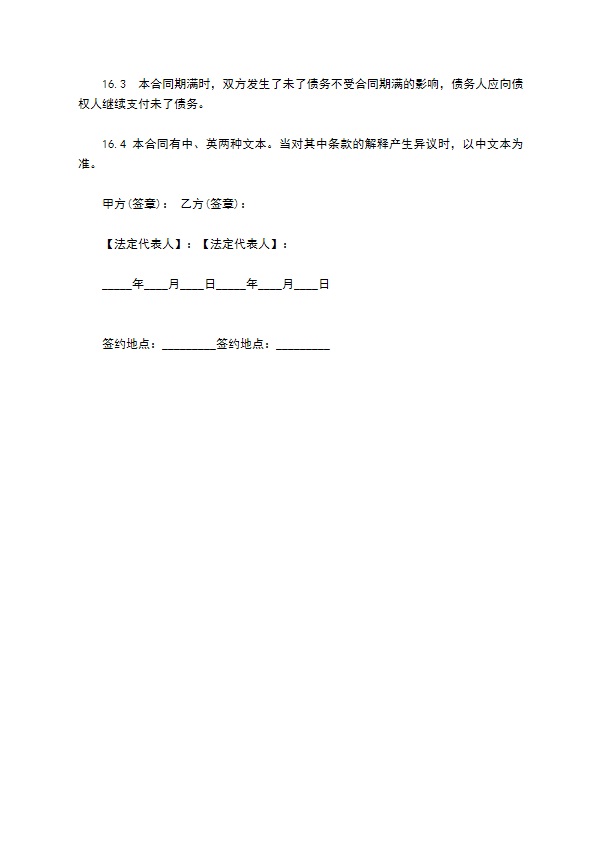 16.3　本合同期满时，双方发生了未了债务不受合同期满的影响，债务人应向债权人继续支付未了债务。

16.4 本合同有中、英两种文本。当对其中条款的解释产生异议时，以中文本为准。

甲方(签章)：　乙方(签章)：

【法定代表人】：【法定代表人】：

_____年____月____日_____年____月____日

签约地点：_________签约地点：_________